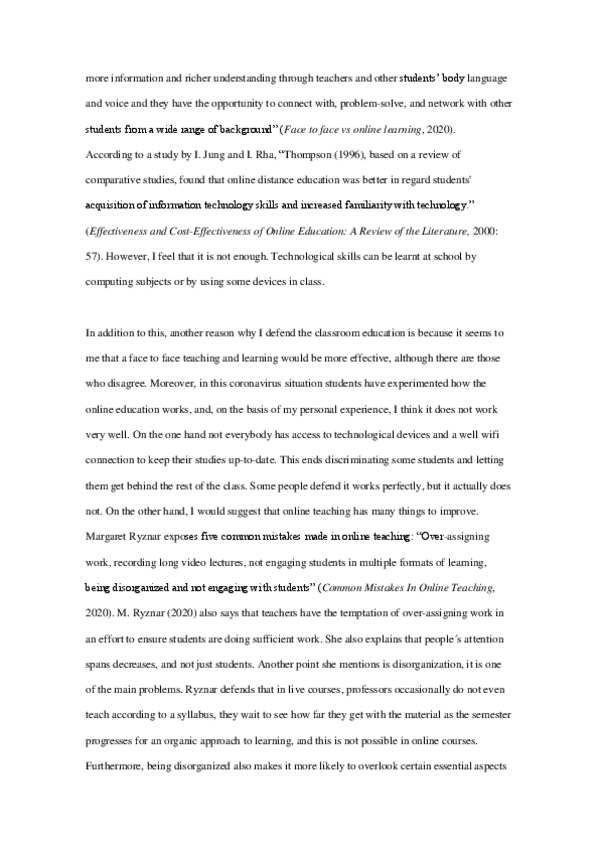 more information and richer understanding through teachers and other students' body language and voice and they have the opportunity to connect with, problem-solve, and network with other students from a wide range of background" (Face to face vs online learning, 2020). According to a study by I. Jung and I. Rha, "Thompson (1996), based on a review of comparative studies, found that online distance education was better in regard students' acquisition of information technology skills and increased familiarity with technology." (Effectiveness and Cost-Effectiveness of Online Education: A Review of the Literature, 2000: 57). However, I feel that it is not enough. Technological skills can be learnt at school by computing subjects or by using some devices in class.

In addition to this, another reason why I defend the classroom education is because it seems to me that a face to face teaching and learning would be more effective, although there are those who disagree. Moreover, in this coronavirus situation students have experimented how the online education works, and, on the basis of my personal experience, I think it does not work very well. On the one hand not everybody has access to technological devices and a well wifi connection to keep their studies up-to-date. This ends discriminating some students and letting them get behind the rest of the class. Some people defend it works perfectly, but it actually does not. On the other hand, I would suggest that online teaching has many things to improve. Margaret Ryznar exposes five common mistakes made in online teaching: "Over-assigning work, recording long video lectures, not engaging students in multiple formats of learning, being disorganized and not engaging with students" (Common Mistakes In Online Teaching, 2020). M. Ryznar (2020) also says that teachers have the temptation of over-assigning work in an effort to ensure students are doing sufficient work. She also explains that people´s attention spans decreases, and not just students. Another point she mentions is disorganization, it is one of the main problems. Ryznar defends that in live courses, professors occasionally do not even teach according to a syllabus, they wait to see how far they get with the material as the semester progresses for an organic approach to learning, and this is not possible in online courses. Furthermore, being disorganized also makes it more likely to overlook certain essential aspects